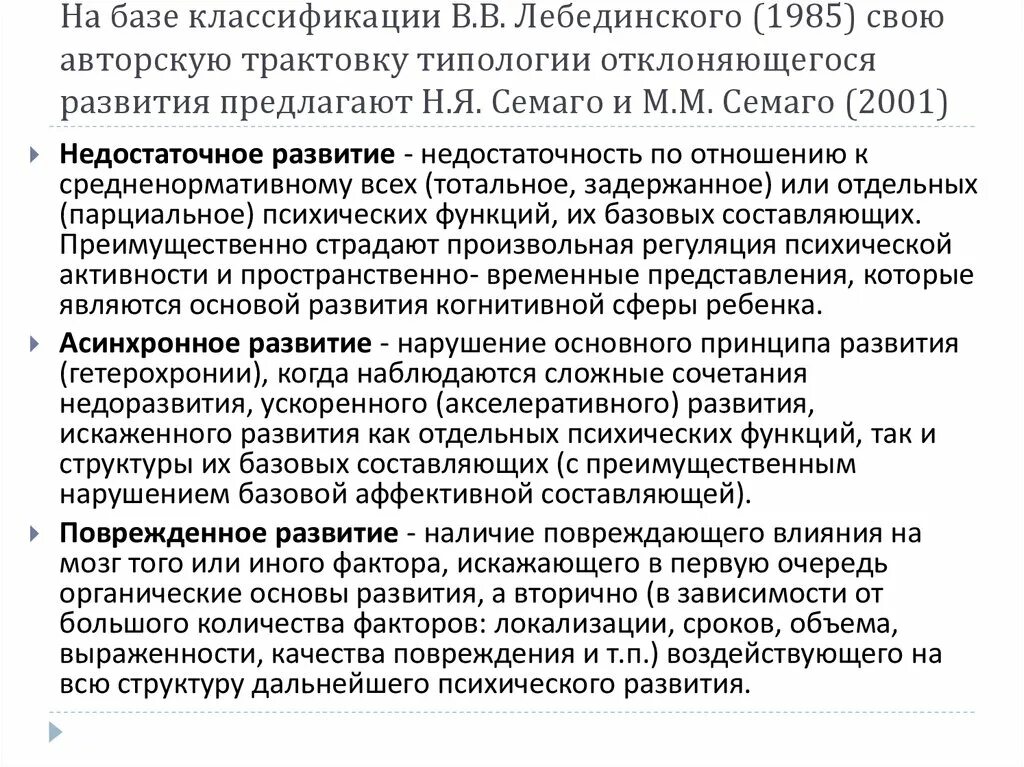 На базе классификации В.В. Лебединского (1985) свою авторскую трактовку типологии отклоняющегося развития предлагают Н.Я. Семаго и М.М. Семаго (2001)

Недостаточное развитие - недостаточность по отношению к средненормативному всех (тотальное, задержанное) или отдельных (парциальное) психических функций, их базовых составляющих. Преимущественно страдают произвольная регуляция психической активности и пространственно- временные представления, которые являются основой развития когнитивной сферы ребенка.

Асинхронное развитие - нарушение основного принципа развития (гетерохронии), когда наблюдаются сложные сочетания недоразвития, ускоренного (акселеративного) развития, искаженного развития как отдельных психических функций, так и структуры их базовых составляющих (с преимущественным нарушением базовой аффективной составляющей).

Поврежденное развитие - наличие повреждающего влияния на мозг того или иного фактора, искажающего в первую очередь органические основы развития, а вторично (в зависимости от большого количества факторов: локализации, сроков, объема, выраженности, качества повреждения и т.п.) воздействующего на всю структуру дальнейшего психического развития.